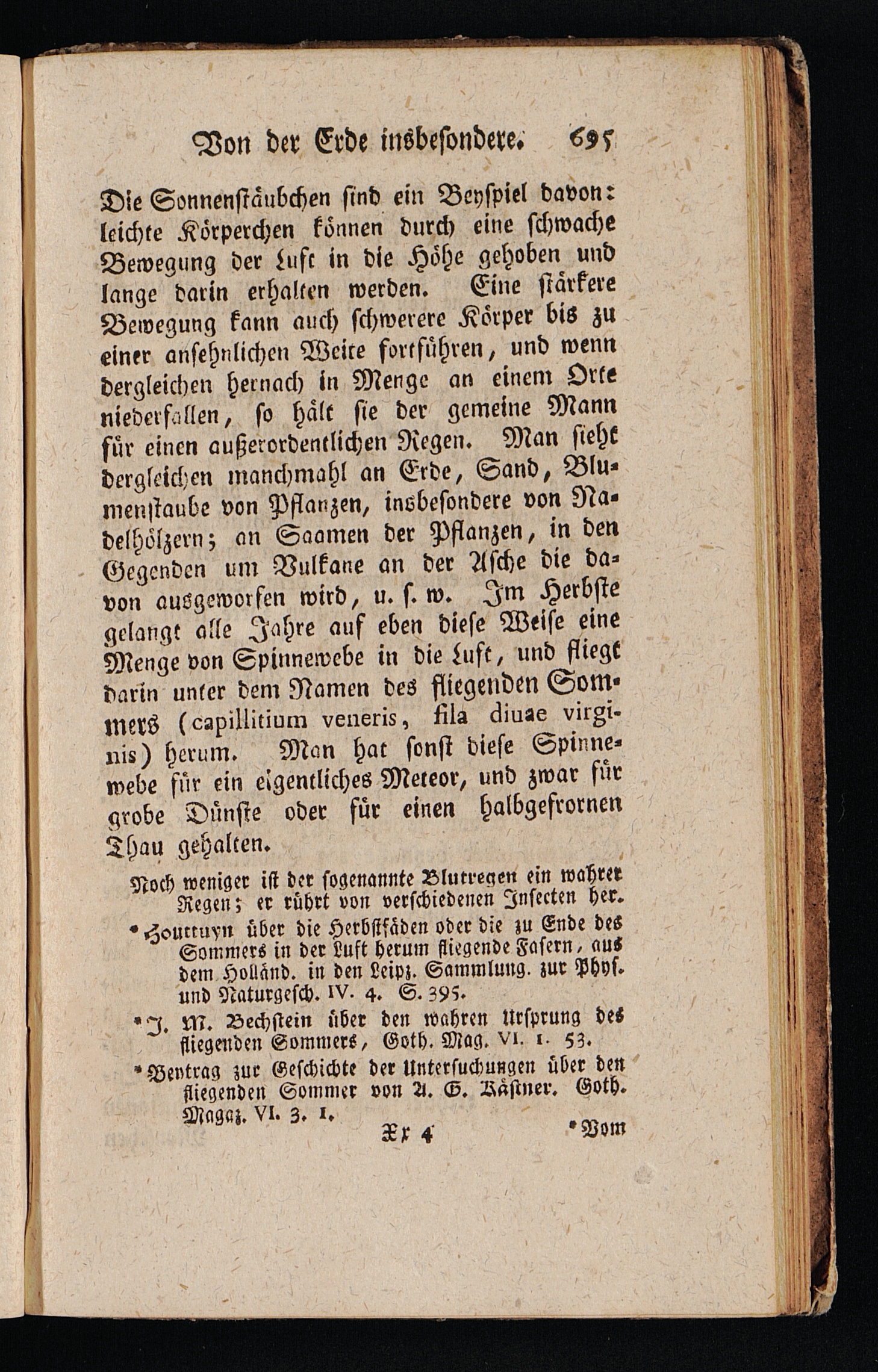 Von der Erde insbesondere. 695

Die Sonnenstäubchen sind ein Beyspiel davon: leichte Körperchen können durch eine schwache Bewegung der Luft in die Höhe gehoben und lange darin erhalten werden. Eine stärkere Bewegung kann auch schwerere Körper bis zu einer ansehnlichen Weite fortführen, und wenn dergleichen hernach in Menge an einem Orte niederfallen, so hält sie der gemeine Mann für einen außerordentlichen Regen. Man sieht dergleichen manchmahl an Erde, Sand, Blumenstaube von Pflanzen, insbesondere von Nadelhölzern; an Saamen der Pflanzen, in den Gegenden um Vulkane an der Asche die davon ausgeworfen wird, u. s. w. Im Herbste gelangt alle Jahre auf eben diese Weise eine Menge von Spinnewebe in die Luft, und fliegt darin unter dem Namen des fliegenden Sommers (capillitium veneris, fila diuae virginis) herum. Man hat sonst diese Spinnewebe für ein eigentliches Meteor, und zwar für grobe Dünste oder für einen halbgefrornen Thau gehalten.

Noch weniger ist der sogenannte Blutregen ein wahrer Regen; er rührt von verschiedenen Insecten her.

* Houttuyn über die Herbstfäden oder die zu Ende des Sommers in der Luft herum fliegende Fasern, aus dem Holländ. in den Leipz. Sammlung. zur Phys. und Naturgesch. IV. 4. S. 395.

* J. M. Bechstein über den wahren Ursprung des fliegenden Sommers, Goth. Mag. VI. 1. 53.

* Beytrag zur Geschichte der Untersuchungen über den fliegenden Sommer von A. G. Kästner. Goth. Magaz. VI. 3. 1.

Xx 4 * Vom